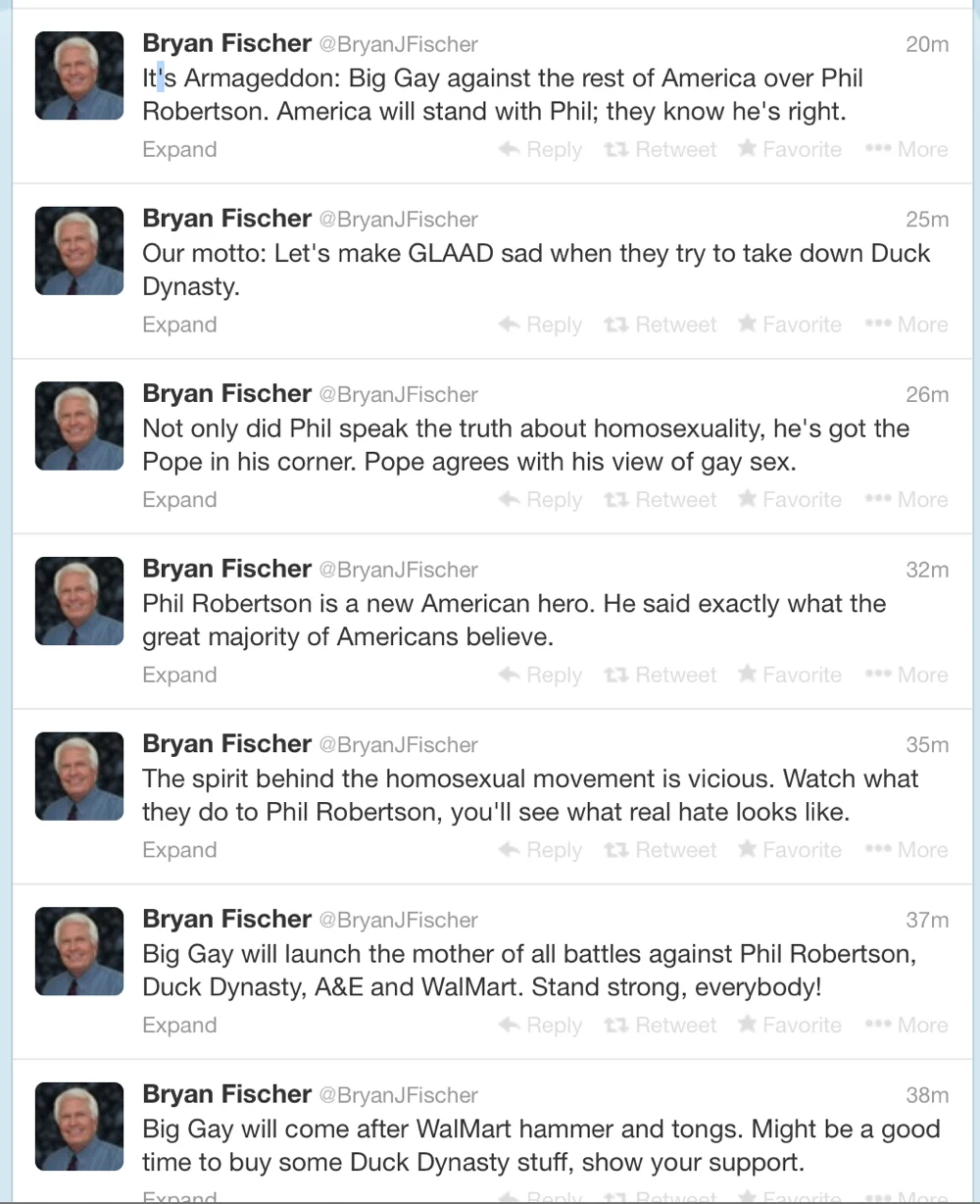 Bryan Fischer @BryanJFischer 20m
It's Armageddon: Big Gay against the rest of America over Phil Robertson. America will stand with Phil; they know he's right.
Expand Reply Retweet Favorite More

Bryan Fischer @BryanJFischer 25m
Our motto: Let's make GLAAD sad when they try to take down Duck Dynasty.
Expand Reply Retweet Favorite More

Bryan Fischer @BryanJFischer 26m
Not only did Phil speak the truth about homosexuality, he's got the Pope in his corner. Pope agrees with his view of gay sex.
Expand Reply Retweet Favorite More

Bryan Fischer @BryanJFischer 32m
Phil Robertson is a new American hero. He said exactly what the great majority of Americans believe.
Expand Reply Retweet Favorite More

Bryan Fischer @BryanJFischer 35m
The spirit behind the homosexual movement is vicious. Watch what they do to Phil Robertson, you'll see what real hate looks like.
Expand Reply Retweet Favorite More

Bryan Fischer @BryanJFischer 37m
Big Gay will launch the mother of all battles against Phil Robertson, Duck Dynasty, A&E and WalMart. Stand strong, everybody!
Expand Reply Retweet Favorite More

Bryan Fischer @BryanJFischer 38m
Big Gay will come after WalMart hammer and tongs. Might be a good time to buy some Duck Dynasty stuff, show your support.
Expand Reply Retweet Favorite More